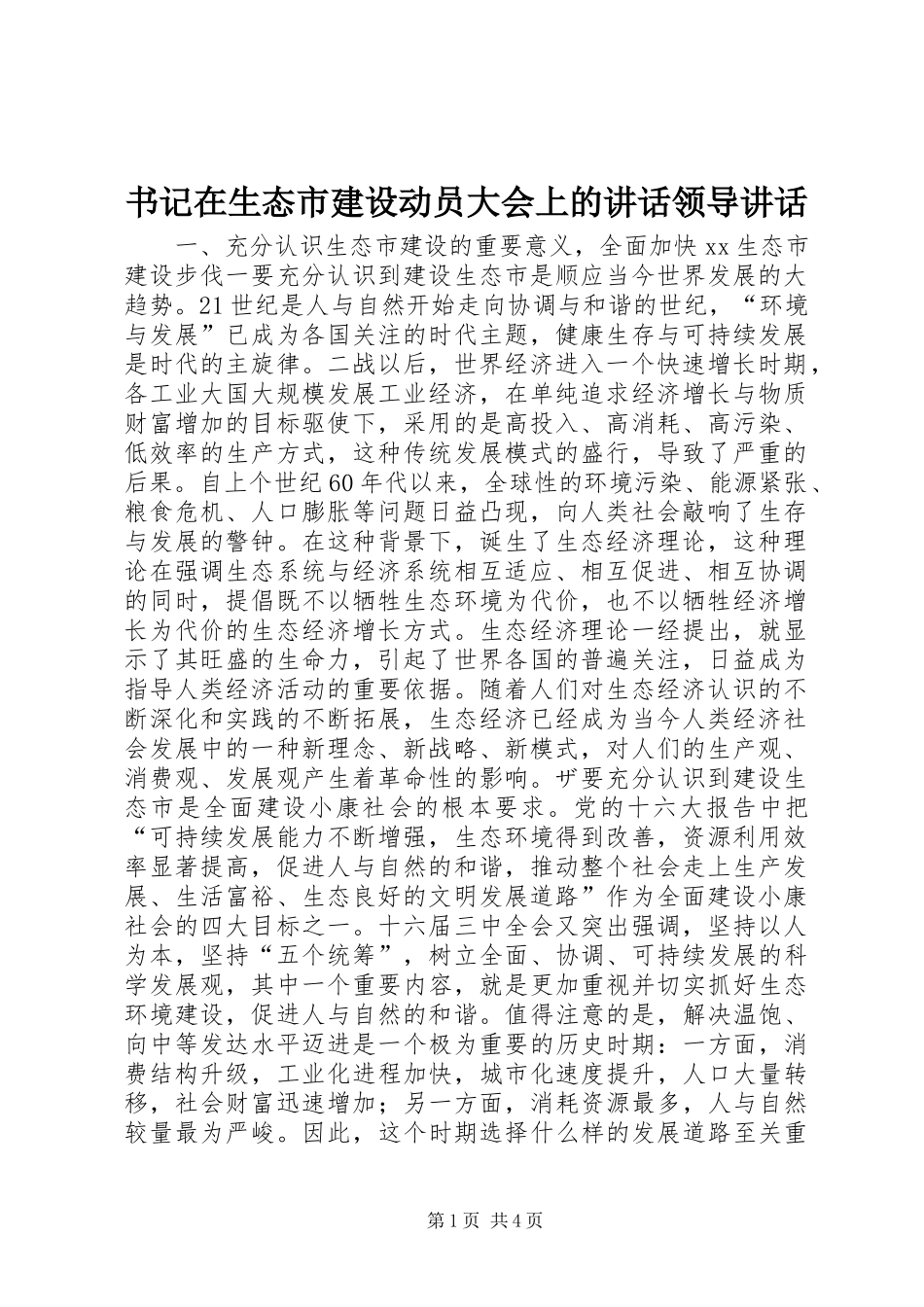 书记在生态市建设动员大会上的讲话领导讲话

一、充分认识生态市建设的重要意义，全面加快xx生态市建设步伐一要充分认识到建设生态市是顺应当今世界发展的大趋势。21世纪是人与自然开始走向协调与和谐的世纪，“环境与发展”已成为各国关注的时代主题，健康生存与可持续发展是时代的主旋律。二战以后，世界经济进入一个快速增长时期，各工业大国大规模发展工业经济，在单纯追求经济增长与物质财富增加的目标驱使下，采用的是高投入、高消耗、高污染、低效率的生产方式，这种传统发展模式的盛行，导致了严重的后果。自上个世纪60年代以来，全球性的环境污染、能源紧张、粮食危机、人口膨胀等问题日益凸现，向人类社会敲响了生存与发展的警钟。在这种背景下，诞生了生态经济理论，这种理论在强调生态系统与经济系统相互适应、相互促进、相互协调的同时，提倡既不以牺牲生态环境为代价，也不以牺牲经济增长为代价的生态经济增长方式。生态经济理论一经提出，就显示了其旺盛的生命力，引起了世界各国的普遍关注，日益成为指导人类经济活动的重要依据。随着人们对生态经济认识的不断深化和实践的不断拓展，生态经济已经成为当今人类经济社会发展中的一种新理念、新战略、新模式，对人们的生产观、消费观、发展观产生着革命性的影响。ザ要充分认识到建设生态市是全面建设小康社会的根本要求。党的十六大报告中把“可持续发展能力不断增强，生态环境得到改善，资源利用效率显著提高，促进人与自然的和谐，推动整个社会走上生产发展、生活富裕、生态良好的文明发展道路”作为全面建设小康社会的四大目标之一。十六届三中全会又突出强调，坚持以人为本，坚持“五个统筹”，树立全面、协调、可持续发展的科学发展观，其中一个重要内容，就是更加重视并切实抓好生态环境建设，促进人与自然的和谐。值得注意的是，解决温饱、向中等发达水平迈进是一个极为重要的历史时期：一方面，消费结构升级，工业化进程加快，城市化速度提升，人口大量转移，社会财富迅速增加；另一方面，消耗资源最多，人与自然较量最为严峻。因此，这个时期选择什么样的发展道路至关重

第1页 共4页